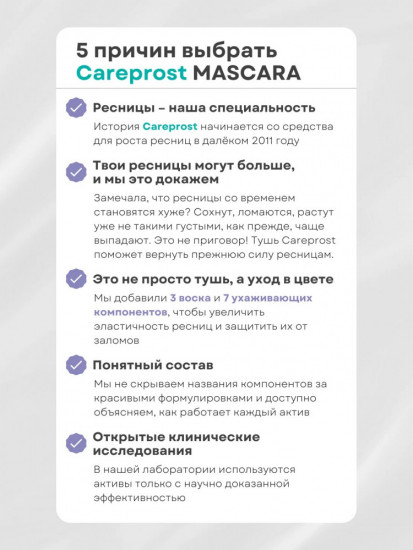 5 причин выбрать Careprost MASCARA

Ресницы – наша специальность

История Careprost начинается со средства для роста ресниц в далёком 2011 году

Твои ресницы могут больше, и мы это докажем

Замечала, что ресницы со временем становятся хуже? Сохнут, ломаются, растут уже не такими густыми, как прежде, чаще выпадают. Это не приговор! Тушь Careprost поможет вернуть прежнюю силу ресницам.

Это не просто тушь, а уход в цвете

Мы добавили 3 воска и 7 ухаживающих компонентов, чтобы увеличить эластичность ресниц и защитить их от заломов

Понятный состав

Мы не скрываем названия компонентов за красивыми формулировками и доступно объясняем, как работает каждый актив

Открытые клинические исследования

В нашей лаборатории используются активы только с научно доказанной эффективностью